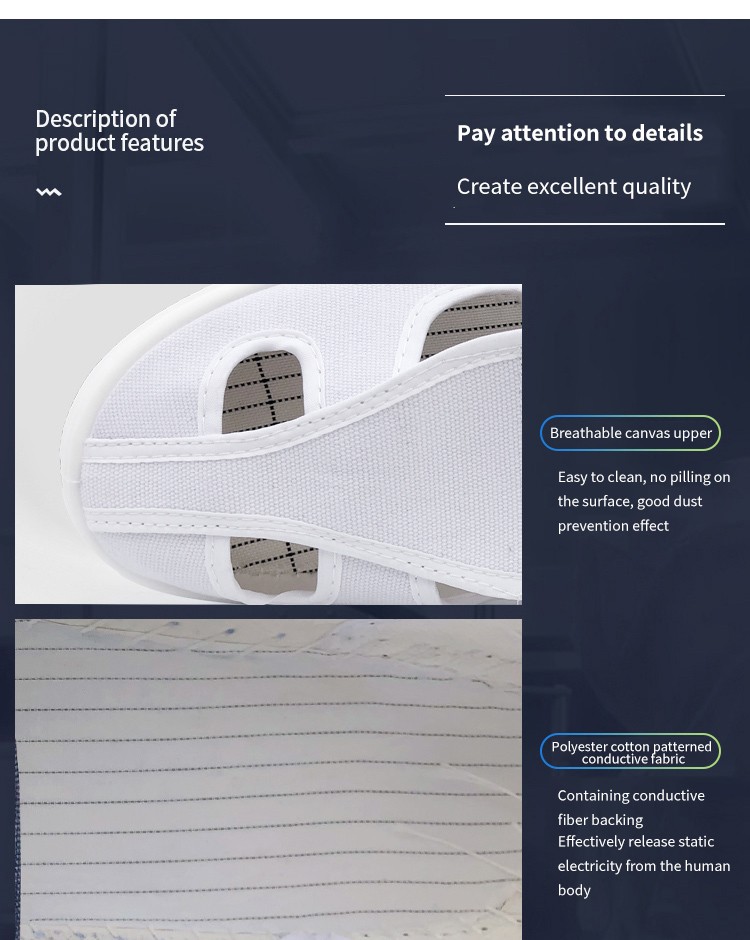 Description of product features

Pay attention to details

Create excellent quality

Breathable canvas upper

Easy to clean, no pilling on the surface, good dust prevention effect

Polyester cotton patterned conductive fabric

Containing conductive fiber backing
Effectively release static electricity from the human body